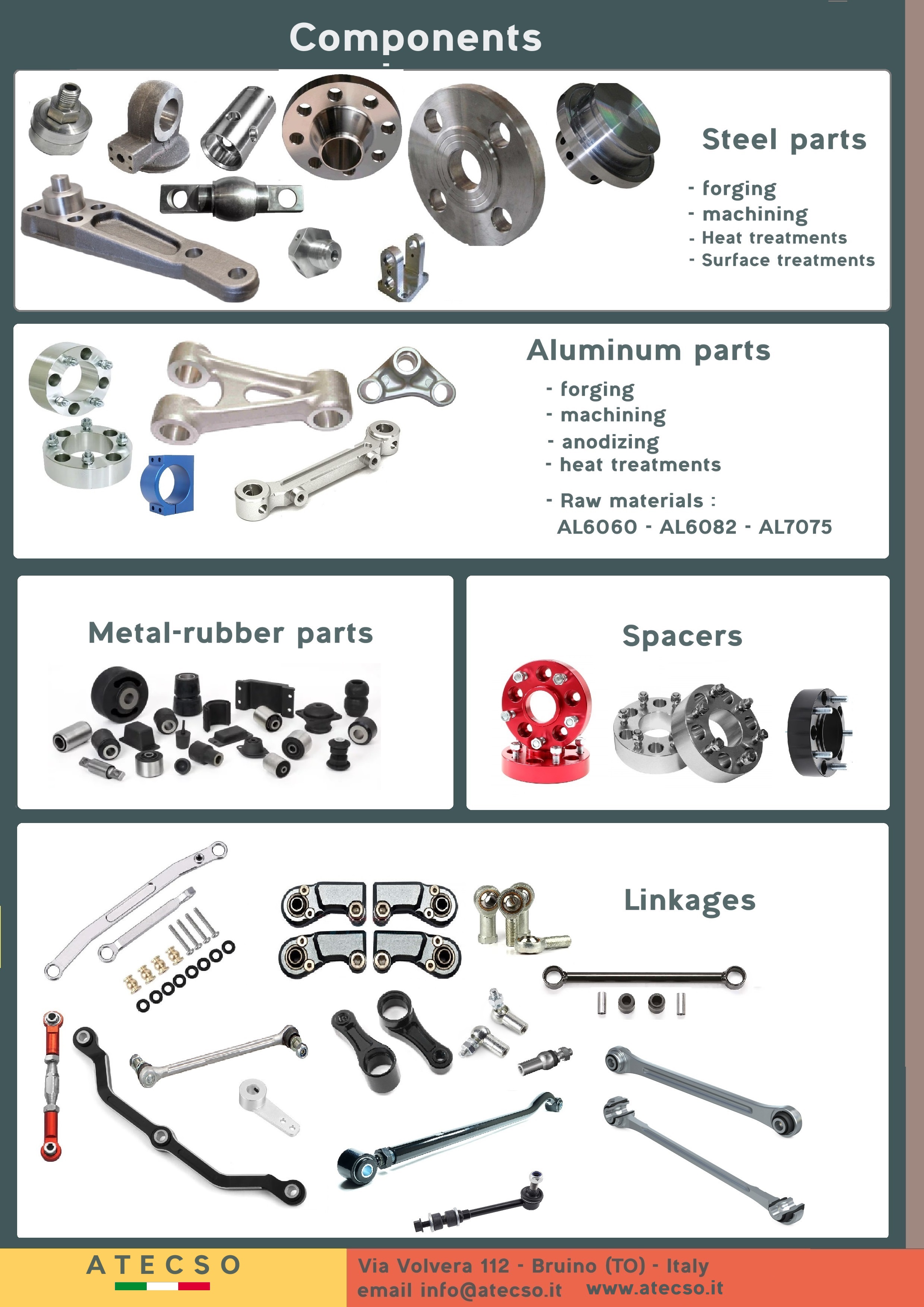 Components

Steel parts

- forging
- machining
- Heat treatments
- Surface treatments

Aluminum parts

- forging
- machining
- anodizing
- heat treatments

- Raw materials :
AL6060 - AL6082 - AL7075

Metal-rubber parts

Spacers

Linkages

ATECSO

Via Volvera 112 - Bruino (TO) - Italy
email info@atecso.it www.atecso.it